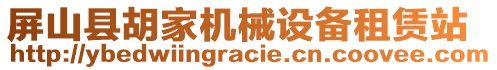 屏山县胡家机械设备租赁站
http://ybedwiingracie.cn.coovee.com